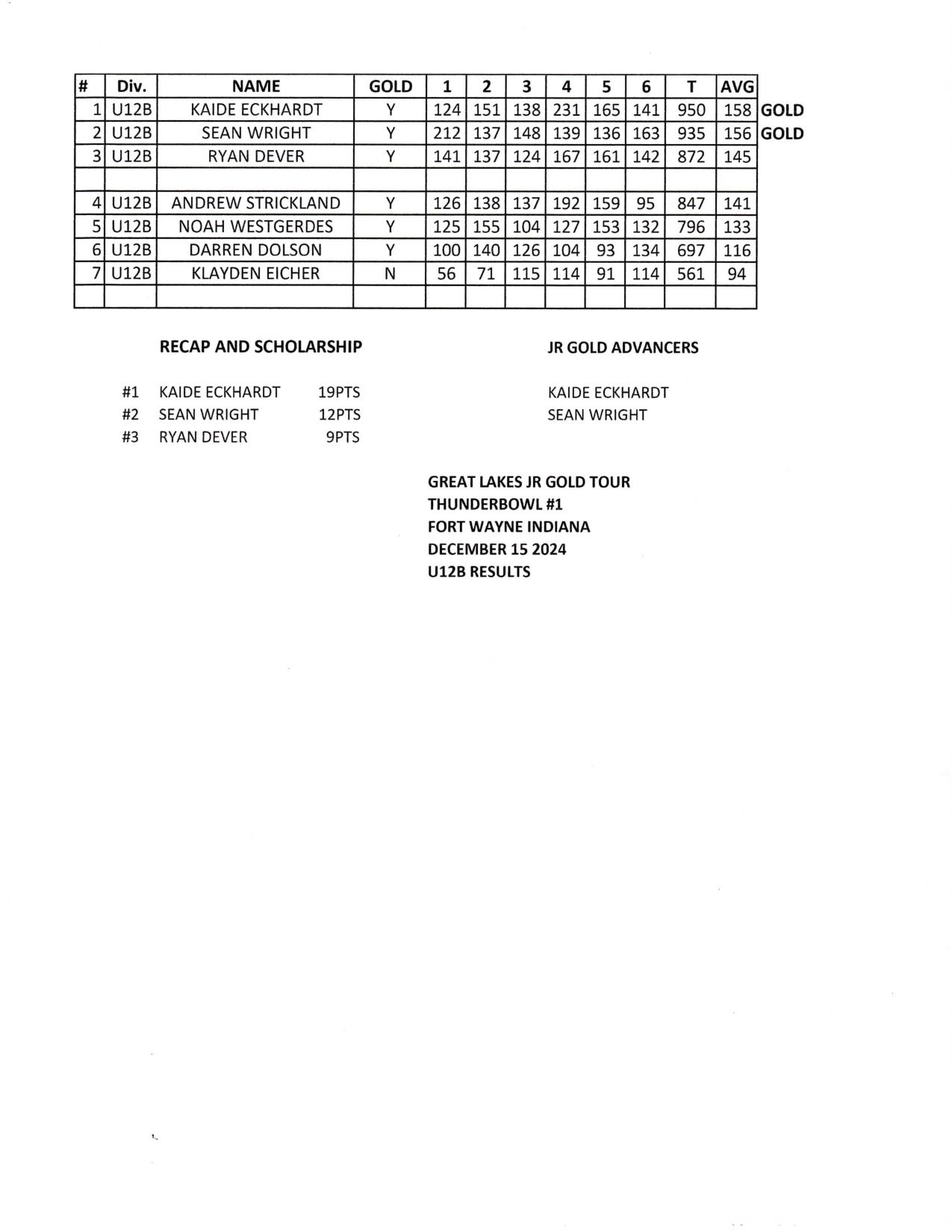 | # | Div. | NAME | GOLD | 1 | 2 | 3 | 4 | 5 | 6 | T | AVG | |
|---|---|---|---|---|---|---|---|---|---|---|---|---|
| 1 | U12B | KAIDE ECKHARDT | Y | 124 | 151 | 138 | 231 | 165 | 141 | 950 | 158 | GOLD |
| 2 | U12B | SEAN WRIGHT | Y | 212 | 137 | 148 | 139 | 136 | 163 | 935 | 156 | GOLD |
| 3 | U12B | RYAN DEVER | Y | 141 | 137 | 124 | 167 | 161 | 142 | 872 | 145 | |
| | | | | | | | | | | | | |
| 4 | U12B | ANDREW STRICKLAND | Y | 126 | 138 | 137 | 192 | 159 | 95 | 847 | 141 | |
| 5 | U12B | NOAH WESTGERDES | Y | 125 | 155 | 104 | 127 | 153 | 132 | 796 | 133 | |
| 6 | U12B | DARREN DOLSON | Y | 100 | 140 | 126 | 104 | 93 | 134 | 697 | 116 | |
| 7 | U12B | KLAYDEN EICHER | N | 56 | 71 | 115 | 114 | 91 | 114 | 561 | 94 | |
| | | | | | | | | | | | | |

RECAP AND SCHOLARSHIP

#1 KAIDE ECKHARDT 19PTS
#2 SEAN WRIGHT 12PTS
#3 RYAN DEVER 9PTS

JR GOLD ADVANCERS

KAIDE ECKHARDT
SEAN WRIGHT

GREAT LAKES JR GOLD TOUR
THUNDERBOWL #1
FORT WAYNE INDIANA
DECEMBER 15 2024
U12B RESULTS